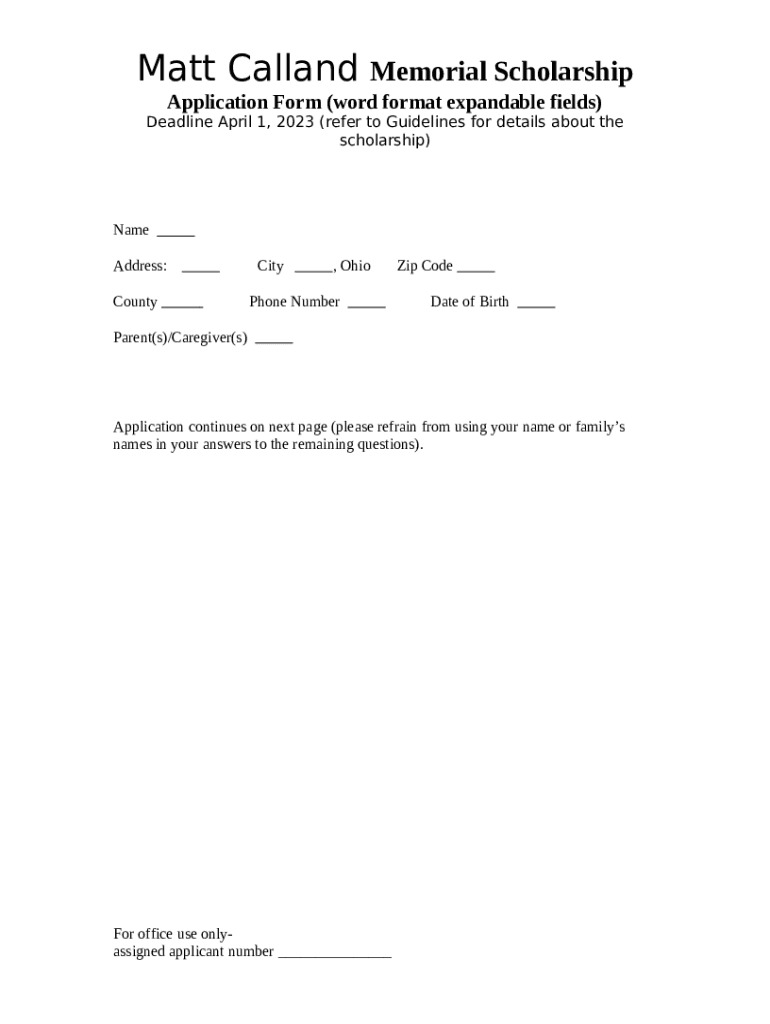 Matt Calland Memorial Scholarship

Application Form (word format expandable fields)

Deadline April 1, 2023 (refer to Guidelines for details about the scholarship)

Name _____

Address: _____ City _____, Ohio Zip Code _____

County _____ Phone Number _____ Date of Birth _____

Parent(s)/Caregiver(s) _____

Application continues on next page (please refrain from using your name or family's names in your answers to the remaining questions).

For office use only-
assigned applicant number _______________